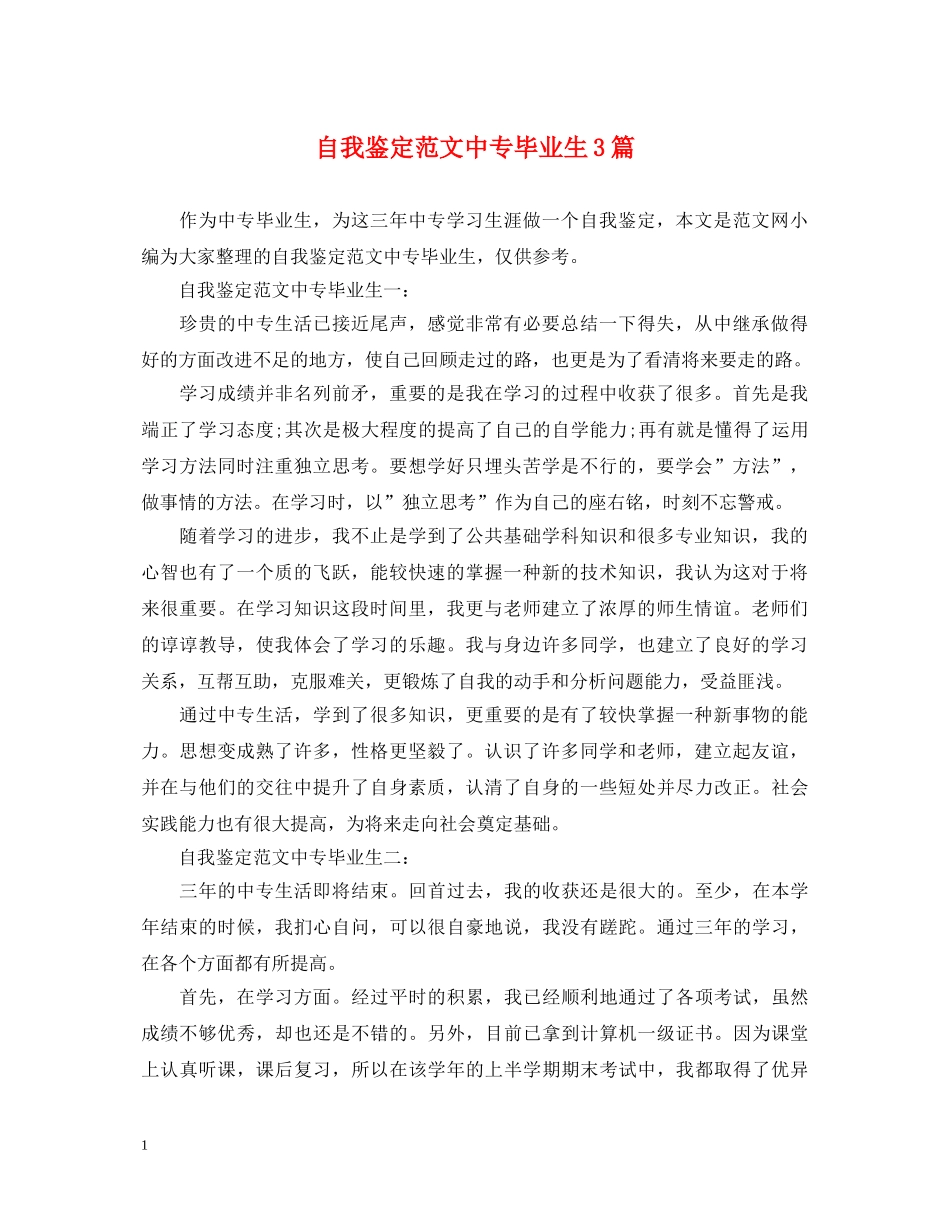 自我鉴定范文中专毕业生3篇

作为中专毕业生，为这三年中专学习生涯做一个自我鉴定，本文是范文网小编为大家整理的自我鉴定范文中专毕业生，仅供参考。

自我鉴定范文中专毕业生一：

珍贵的中专生活已接近尾声，感觉非常有必要总结一下得失，从中继承做得好的方面改进不足的地方，使自己回顾走过的路，也更是为了看清将来要走的路。

学习成绩并非名列前矛，重要的是我在学习的过程中收获了很多。首先是我端正了学习态度;其次是极大程度的提高了自己的自学能力;再有就是懂得了运用学习方法同时注重独立思考。要想学好只埋头苦学是不行的，要学会”方法”，做事情的方法。在学习时，以”独立思考”作为自己的座右铭，时刻不忘警戒。

随着学习的进步，我不止是学到了公共基础学科知识和很多专业知识，我的心智也有了一个质的飞跃，能较快速的掌握一种新的技术知识，我认为这对于将来很重要。在学习知识这段时间里，我更与老师建立了浓厚的师生情谊。老师们的谆谆教导，使我体会了学习的乐趣。我与身边许多同学，也建立了良好的学习关系，互帮互助，克服难关，更锻炼了自我的动手和分析问题能力，受益匪浅。

通过中专生活，学到了很多知识，更重要的是有了较快掌握一种新事物的能力。思想变成熟了许多，性格更坚毅了。认识了许多同学和老师，建立起友谊，并在与他们的交往中提升了自身素质，认清了自身的一些短处并尽力改正。社会实践能力也有很大提高，为将来走向社会奠定基础。

自我鉴定范文中专毕业生二：

三年的中专生活即将结束。回首过去，我的收获还是很大的。至少，在本学年结束的时候，我扪心自问，可以很自豪地说，我没有蹉跎。通过三年的学习，在各个方面都有所提高。

首先，在学习方面。经过平时的积累，我已经顺利地通过了各项考试，虽然成绩不够优秀，却也还是不错的。另外，目前已拿到计算机一级证书。因为课堂上认真听课，课后复习，所以在该学年的上半学期期末考试中，我都取得了优异

1